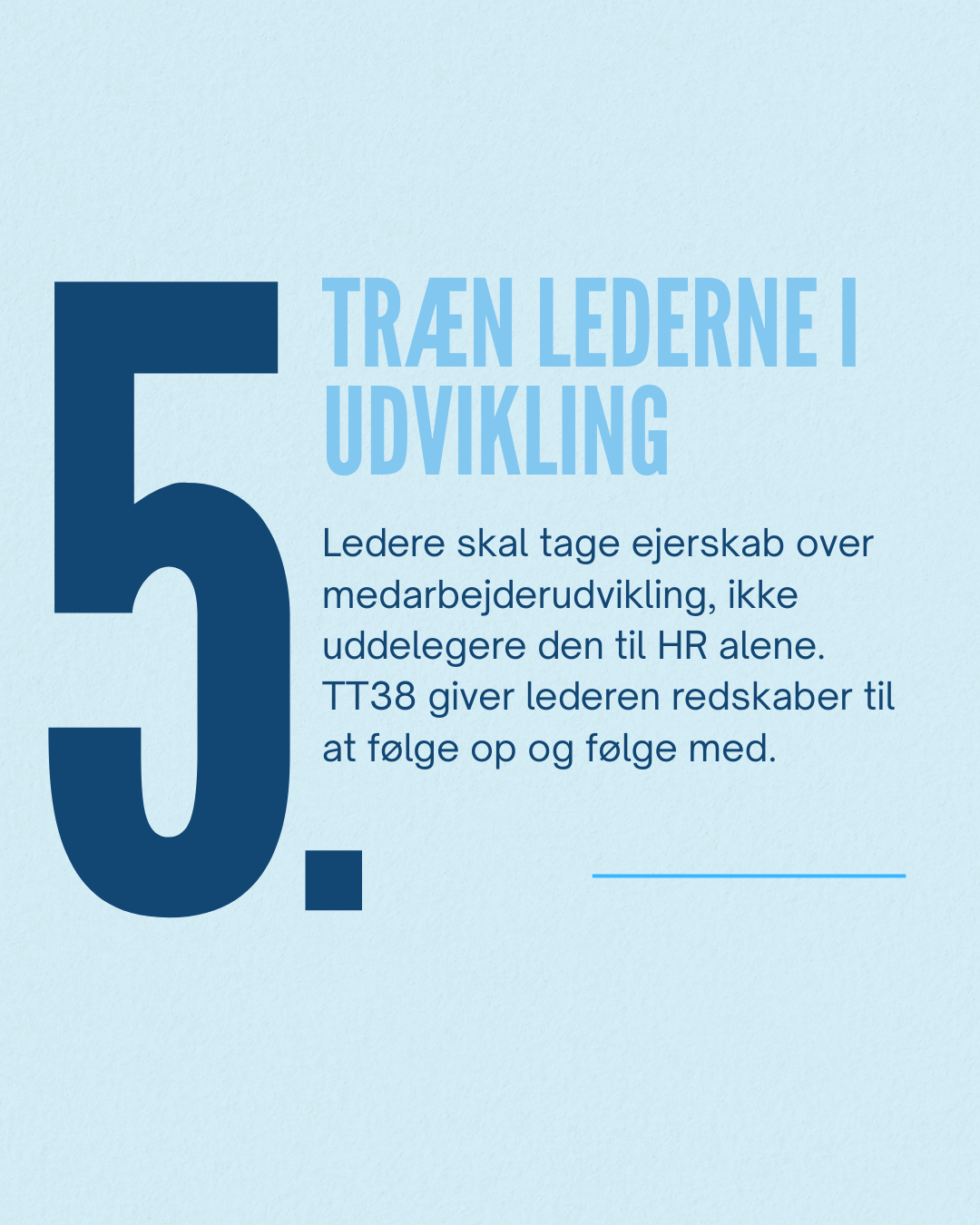 5.

TRÆN LEDERNE I UDVIKLING

Ledere skal tage ejerskab over medarbejderudvikling, ikke uddelegere den til HR alene. TT38 giver lederen redskaber til at følge op og følge med.